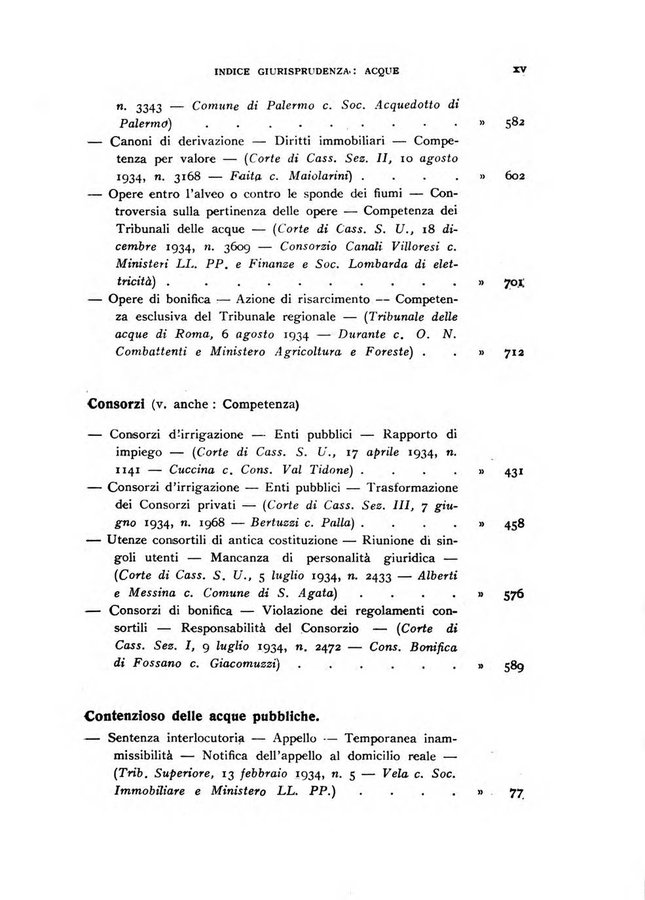 INDICE GIURISPRUDENZA: ACQUE XV

n. 3343 — Comune di Palermo c. Soc. Acquedotto di Palermo) . . . . . . . . . » 582

— Canoni di derivazione — Diritti immobiliari — Competenza per valore — (Corte di Cass. Sez. II, 10 agosto 1934, n. 3168 — Faita c. Maiolarini) . . . . » 602

— Opere entro l'alveo o contro le sponde dei fiumi — Controversia sulla pertinenza delle opere — Competenza dei Tribunali delle acque — (Corte di Cass. S. U., 18 dicembre 1934, n. 3609 — Consorzio Canali Villoresi c. Ministeri LL. PP. e Finanze e Soc. Lombarda di elettricità) . . . . . . . . . . » 701

— Opere di bonifica — Azione di risarcimento — Competenza esclusiva del Tribunale regionale — (Tribunale delle acque di Roma, 6 agosto 1934 — Durante c. O. N. Combattenti e Ministero Agricoltura e Foreste) . . » 712

Consorzi (v. anche : Competenza)

— Consorzi d'irrigazione — Enti pubblici — Rapporto di impiego — (Corte di Cass. S. U., 17 aprile 1934, n. 1141 — Cuccina c. Cons. Val Tidone) . . . . » 431

— Consorzi d'irrigazione — Enti pubblici — Trasformazione dei Consorzi privati — (Corte di Cass. Sez. III, 7 giugno 1934, n. 1968 — Bertuzzi c. Palla) . . . . » 458

— Utenze consortili di antica costituzione — Riunione di singoli utenti — Mancanza di personalità giuridica — (Corte di Cass. S. U., 5 luglio 1934, n. 2433 — Alberti e Messina c. Comune di S. Agata) . . . . » 576

— Consorzi di bonifica — Violazione dei regolamenti consortili — Responsabilità del Consorzio — (Corte di Cass. Sez. I, 9 luglio 1934, n. 2472 — Cons. Bonifica di Fossano c. Giacomuzzi) . . . . . . » 589

Contenzioso delle acque pubbliche.

— Sentenza interlocutoria — Appello — Temporanea inammissibilità — Notifica dell'appello al domicilio reale — (Trib. Superiore, 13 febbraio 1934, n. 5 — Vela c. Soc. Immobiliare e Ministero LL. PP.) . . . . » 77